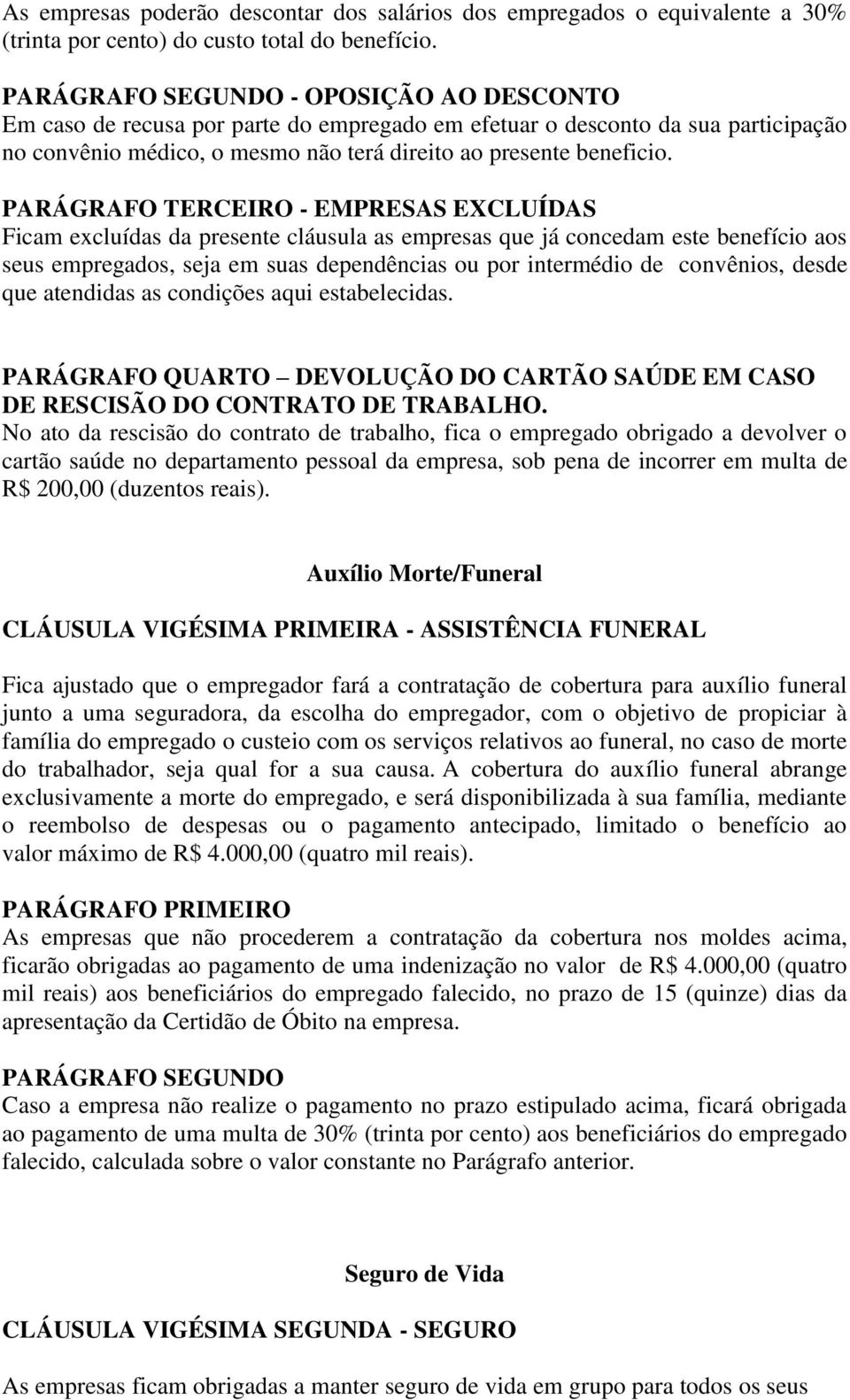 As empresas poderão descontar dos salários dos empregados o equivalente a 30% (trinta por cento) do custo total do benefício.

PARÁGRAFO SEGUNDO - OPOSIÇÃO AO DESCONTO
Em caso de recusa por parte do empregado em efetuar o desconto da sua participação no convênio médico, o mesmo não terá direito ao presente beneficio.

PARÁGRAFO TERCEIRO - EMPRESAS EXCLUÍDAS
Ficam excluídas da presente cláusula as empresas que já concedam este benefício aos seus empregados, seja em suas dependências ou por intermédio de convênios, desde que atendidas as condições aqui estabelecidas.

PARÁGRAFO QUARTO – DEVOLUÇÃO DO CARTÃO SAÚDE EM CASO DE RESCISÃO DO CONTRATO DE TRABALHO.
No ato da rescisão do contrato de trabalho, fica o empregado obrigado a devolver o cartão saúde no departamento pessoal da empresa, sob pena de incorrer em multa de R$ 200,00 (duzentos reais).

Auxílio Morte/Funeral

CLÁUSULA VIGÉSIMA PRIMEIRA - ASSISTÊNCIA FUNERAL

Fica ajustado que o empregador fará a contratação de cobertura para auxílio funeral junto a uma seguradora, da escolha do empregador, com o objetivo de propiciar à família do empregado o custeio com os serviços relativos ao funeral, no caso de morte do trabalhador, seja qual for a sua causa. A cobertura do auxílio funeral abrange exclusivamente a morte do empregado, e será disponibilizada à sua família, mediante o reembolso de despesas ou o pagamento antecipado, limitado o benefício ao valor máximo de R$ 4.000,00 (quatro mil reais).

PARÁGRAFO PRIMEIRO
As empresas que não procederem a contratação da cobertura nos moldes acima, ficarão obrigadas ao pagamento de uma indenização no valor de R$ 4.000,00 (quatro mil reais) aos beneficiários do empregado falecido, no prazo de 15 (quinze) dias da apresentação da Certidão de Óbito na empresa.

PARÁGRAFO SEGUNDO
Caso a empresa não realize o pagamento no prazo estipulado acima, ficará obrigada ao pagamento de uma multa de 30% (trinta por cento) aos beneficiários do empregado falecido, calculada sobre o valor constante no Parágrafo anterior.

Seguro de Vida

CLÁUSULA VIGÉSIMA SEGUNDA - SEGURO

As empresas ficam obrigadas a manter seguro de vida em grupo para todos os seus